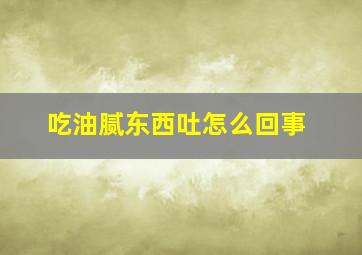 吃油腻东西吐怎么回事